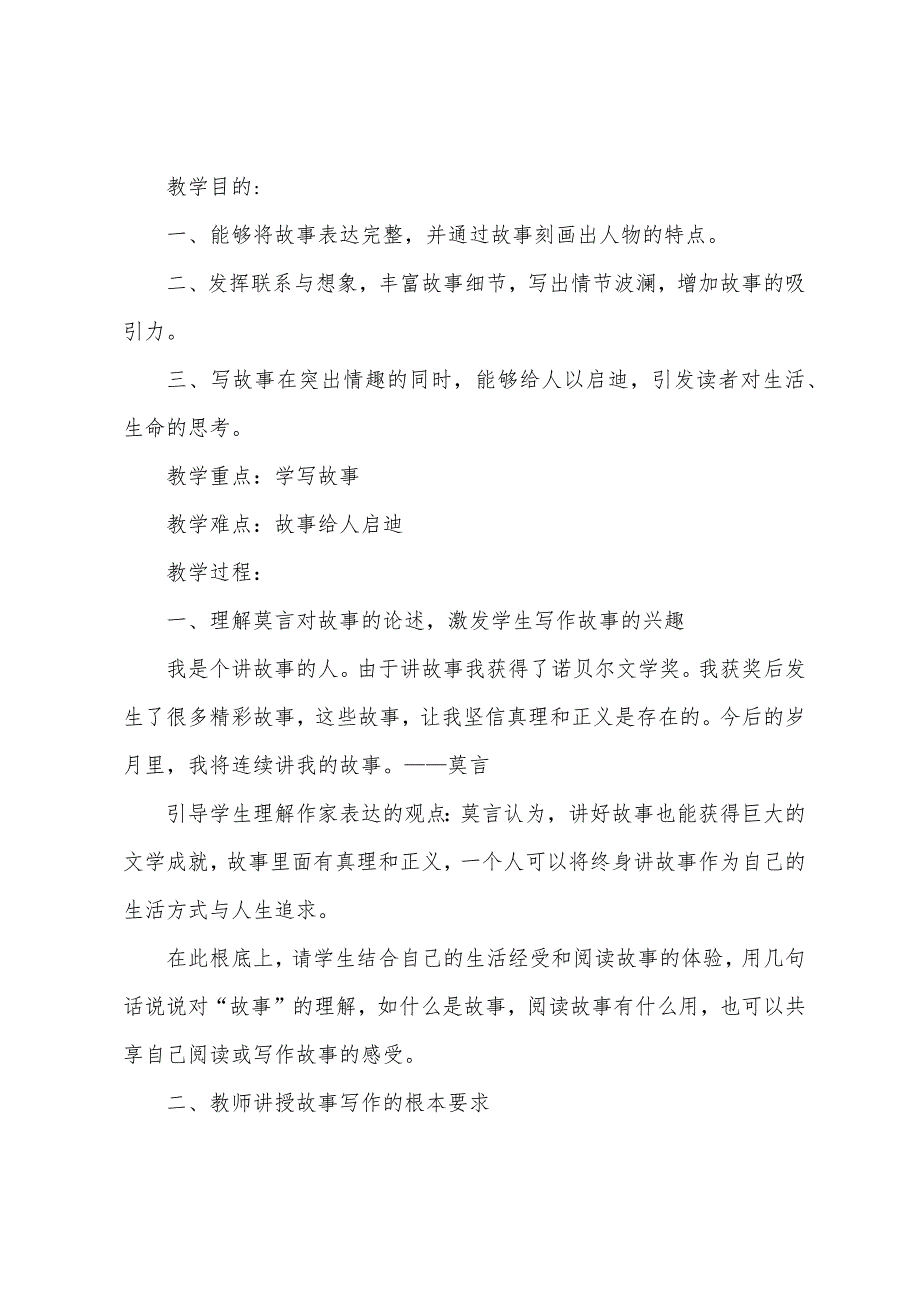 教学目的：

一、能够将故事表达完整，并通过故事刻画出人物的特点。

二、发挥联系与想象，丰富故事细节，写出情节波澜，增加故事的吸引力。

三、写故事在突出情趣的同时，能够给人以启迪，引发读者对生活、生命的思考。

教学重点：学写故事

教学难点：故事给人启迪

教学过程：

一、理解莫言对故事的论述，激发学生写作故事的兴趣

我是个讲故事的人。由于讲故事我获得了诺贝尔文学奖。我获奖后发生了很多精彩故事，这些故事，让我坚信真理和正义是存在的。今后的岁月里，我将连续讲我的故事。——莫言

引导学生理解作家表达的观点：莫言认为，讲好故事也能获得巨大的文学成就，故事里面有真理和正义，一个人可以将终身讲故事作为自己的生活方式与人生追求。

在此根底上，请学生结合自己的生活经受和阅读故事的体验，用几句话说说对“故事”的理解，如什么是故事，阅读故事有什么用，也可以共享自己阅读或写作故事的感受。

二、教师讲授故事写作的根本要求